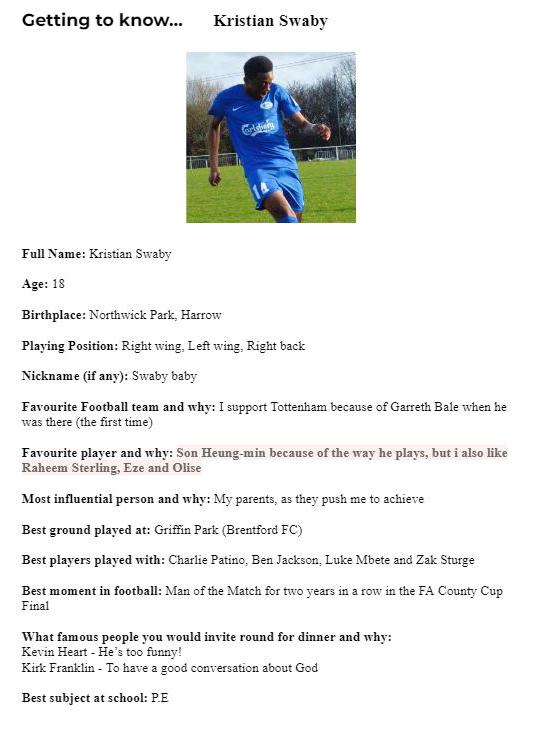 Getting to know... Kristian Swaby

Carlsberg
14

Full Name: Kristian Swaby

Age: 18

Birthplace: Northwick Park, Harrow

Playing Position: Right wing, Left wing, Right back

Nickname (if any): Swaby baby

Favourite Football team and why: I support Tottenham because of Garreth Bale when he was there (the first time)

Favourite player and why: Son Heung-min because of the way he plays, but i also like Raheem Sterling, Eze and Olise

Most influential person and why: My parents, as they push me to achieve

Best ground played at: Griffin Park (Brentford FC)

Best players played with: Charlie Patino, Ben Jackson, Luke Mbete and Zak Sturge

Best moment in football: Man of the Match for two years in a row in the FA County Cup Final

What famous people you would invite round for dinner and why:
Kevin Heart - He's too funny!
Kirk Franklin - To have a good conversation about God

Best subject at school: P.E